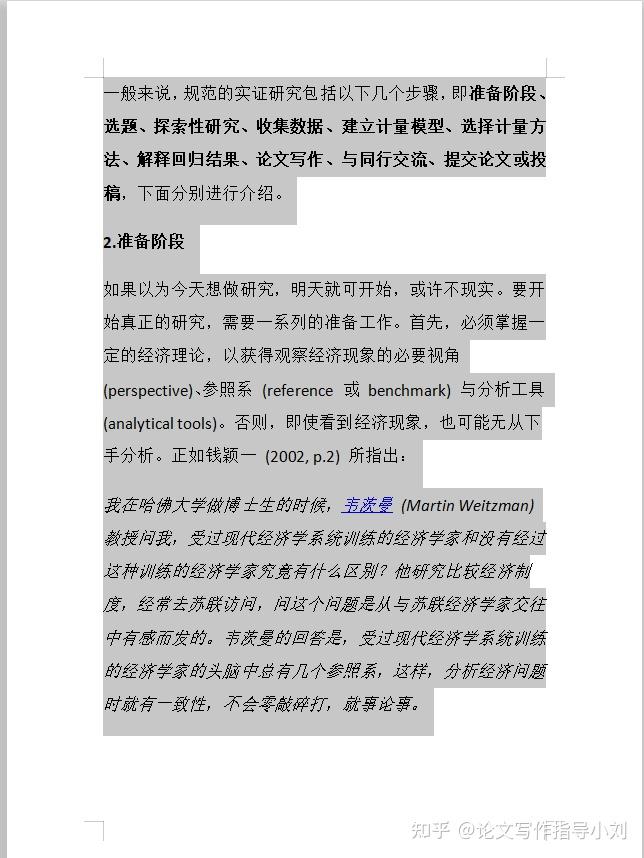 一般来说，规范的实证研究包括以下几个步骤，即准备阶段、选题、探索性研究、收集数据、建立计量模型、选择计量方法、解释回归结果、论文写作、与同行交流、提交论文或投稿，下面分别进行介绍。

2.准备阶段

如果以为今天想做研究，明天就可开始，或许不现实。要开始真正的研究，需要一系列的准备工作。首先，必须掌握一定的经济理论，以获得观察经济现象的必要视角 (perspective)、参照系 (reference 或 benchmark) 与分析工具 (analytical tools)。否则，即使看到经济现象，也可能无从下手分析。正如钱颖一 (2002, p.2) 所指出：

我在哈佛大学做博士生的时候，韦茨曼 (Martin Weitzman) 教授问我，受过现代经济学系统训练的经济学家和没有经过这种训练的经济学家究竟有什么区别？他研究比较经济制度，经常去苏联访问，问这个问题是从与苏联经济学家交往中有感而发的。韦茨曼的回答是，受过现代经济学系统训练的经济学家的头脑中总有几个参照系，这样，分析经济问题时就有一致性，不会零敲碎打，就事论事。

知乎 @论文写作指导小刘